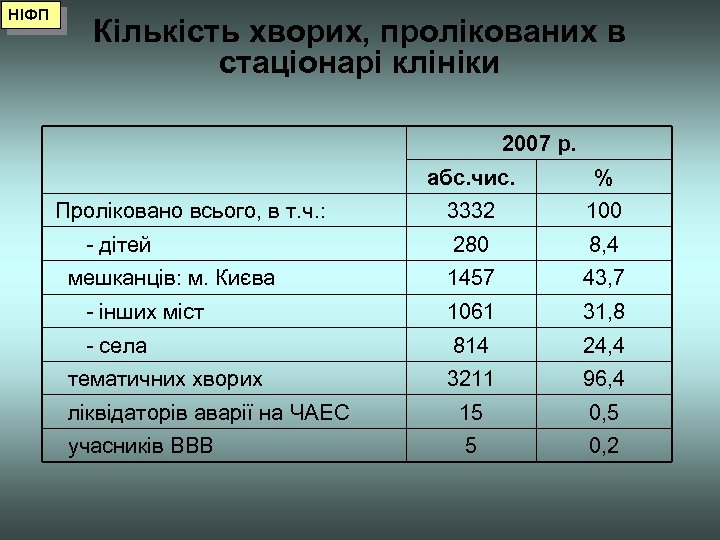 НІФП

Кількість хворих, пролікованих в стаціонарі клініки

| | 2007 р. | |
|---|---|---|
| | абс.чис. | % |
| Проліковано всього, в т.ч.: | 3332 | 100 |
| - дітей | 280 | 8,4 |
| мешканців: м. Києва | 1457 | 43,7 |
| - інших міст | 1061 | 31,8 |
| - села | 814 | 24,4 |
| тематичних хворих | 3211 | 96,4 |
| ліквідаторів аварії на ЧАЕС | 15 | 0,5 |
| учасників ВВВ | 5 | 0,2 |